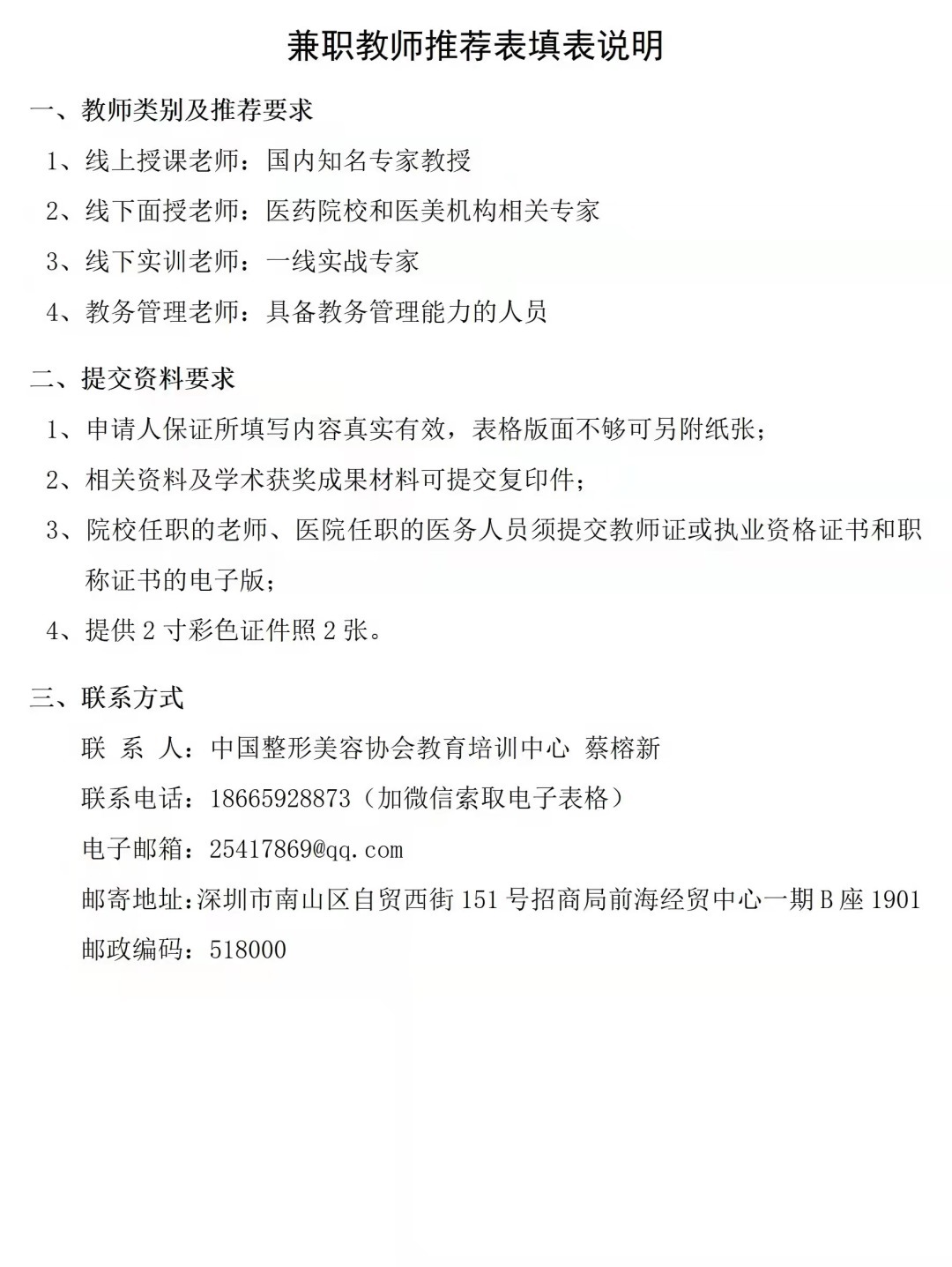 兼职教师推荐表填表说明

一、教师类别及推荐要求

1、线上授课老师：国内知名专家教授

2、线下面授老师：医药院校和医美机构相关专家

3、线下实训老师：一线实战专家

4、教务管理老师：具备教务管理能力的人员

二、提交资料要求

1、申请人保证所填写内容真实有效，表格版面不够可另附纸张；

2、相关资料及学术获奖成果材料可提交复印件；

3、院校任职的老师、医院任职的医务人员须提交教师证或执业资格证书和职称证书的电子版；

4、提供 2 寸彩色证件照 2 张。

三、联系方式

联 系 人：中国整形美容协会教育培训中心 蔡榕新

联系电话：18665928873（加微信索取电子表格）

电子邮箱：25417869@qq.com

邮寄地址：深圳市南山区自贸西街 151 号招商局前海经贸中心一期 B 座 1901

邮政编码：518000